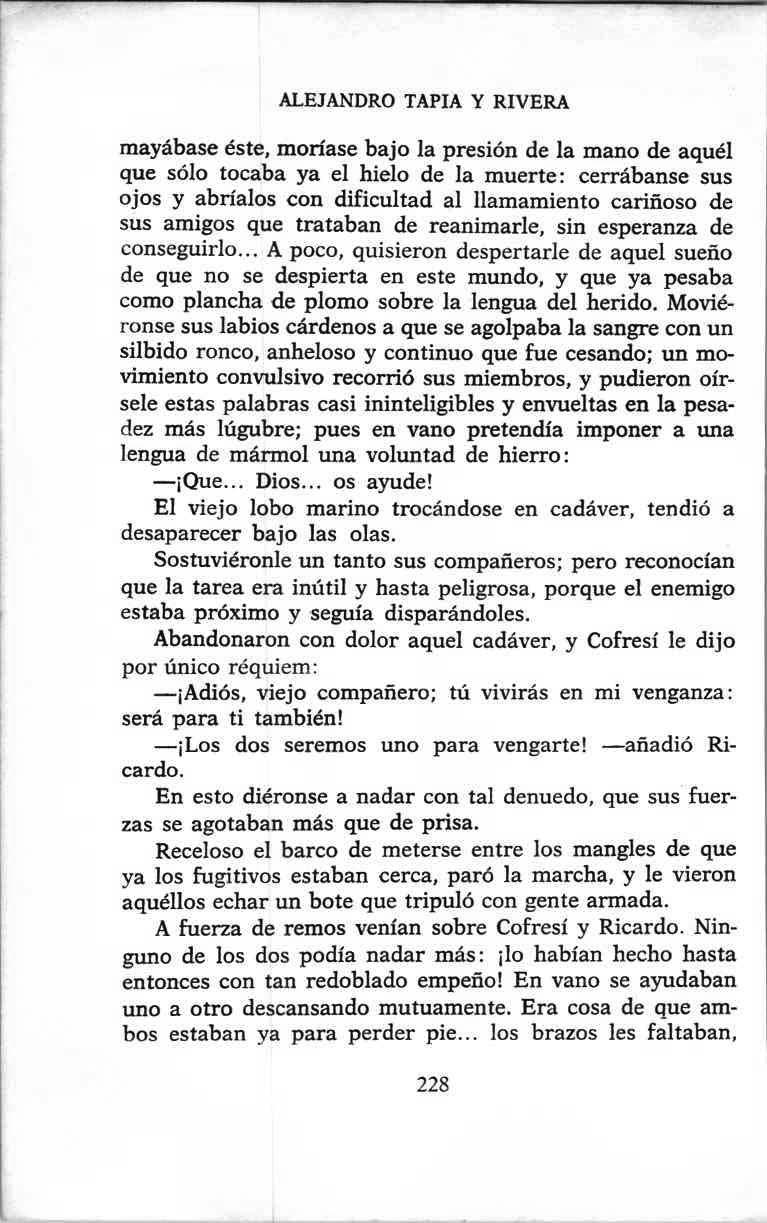 ALEJANDRO TAPIA Y RIVERA

mayábase éste, moríase bajo la presión de la mano de aquél que sólo tocaba ya el hielo de la muerte: cerrábanse sus ojos y abríalos con dificultad al llamamiento cariñoso de sus amigos que trataban de reanimarle, sin esperanza de conseguirlo... A poco, quisieron despertarle de aquel sueño de que no se despierta en este mundo, y que ya pesaba como plancha de plomo sobre la lengua del herido. Moviéronse sus labios cárdenos a que se agolpaba la sangre con un silbido ronco, anheloso y continuo que fue cesando; un movimiento convulsivo recorrió sus miembros, y pudieron oírsele estas palabras casi ininteligibles y envueltas en la pesadez más lúgubre; pues en vano pretendía imponer a una lengua de mármol una voluntad de hierro:

—¡Que... Dios... os ayude!

El viejo lobo marino trocándose en cadáver, tendió a desaparecer bajo las olas.

Sostuviéronle un tanto sus compañeros; pero reconocían que la tarea era inútil y hasta peligrosa, porque el enemigo estaba próximo y seguía disparándoles.

Abandonaron con dolor aquel cadáver, y Cofresí le dijo por único réquiem:

—¡Adiós, viejo compañero; tú vivirás en mi venganza: será para ti también!

—¡Los dos seremos uno para vengarte! —añadió Ricardo.

En esto diéronse a nadar con tal denuedo, que sus fuerzas se agotaban más que de prisa.

Receloso el barco de meterse entre los mangles de que ya los fugitivos estaban cerca, paró la marcha, y le vieron aquéllos echar un bote que tripuló con gente armada.

A fuerza de remos venían sobre Cofresí y Ricardo. Ninguno de los dos podía nadar más: ¡lo habían hecho hasta entonces con tan redoblado empeño! En vano se ayudaban uno a otro descansando mutuamente. Era cosa de que ambos estaban ya para perder pie... los brazos les faltaban,

228